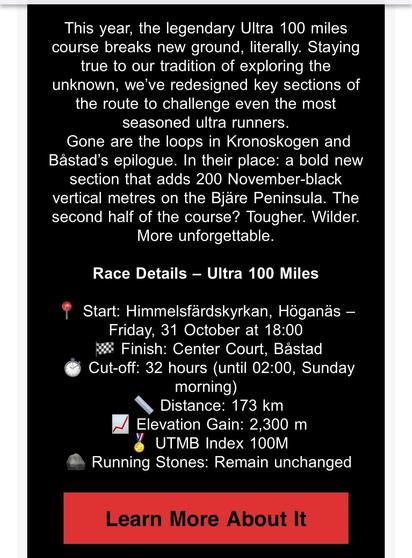 This year, the legendary Ultra 100 miles course breaks new ground, literally. Staying true to our tradition of exploring the unknown, we've redesigned key sections of the route to challenge even the most seasoned ultra runners.
Gone are the loops in Kronoskogen and Båstad's epilogue. In their place: a bold new section that adds 200 November-black vertical metres on the Bjäre Peninsula. The second half of the course? Tougher. Wilder. More unforgettable.

Race Details – Ultra 100 Miles

📍 Start: Himmelsfärdskyrkan, Höganäs – Friday, 31 October at 18:00
🏁 Finish: Center Court, Båstad
⏱️ Cut-off: 32 hours (until 02:00, Sunday morning)
📏 Distance: 173 km
📈 Elevation Gain: 2,300 m
🥇 UTMB Index 100M
🪨 Running Stones: Remain unchanged

Learn More About It